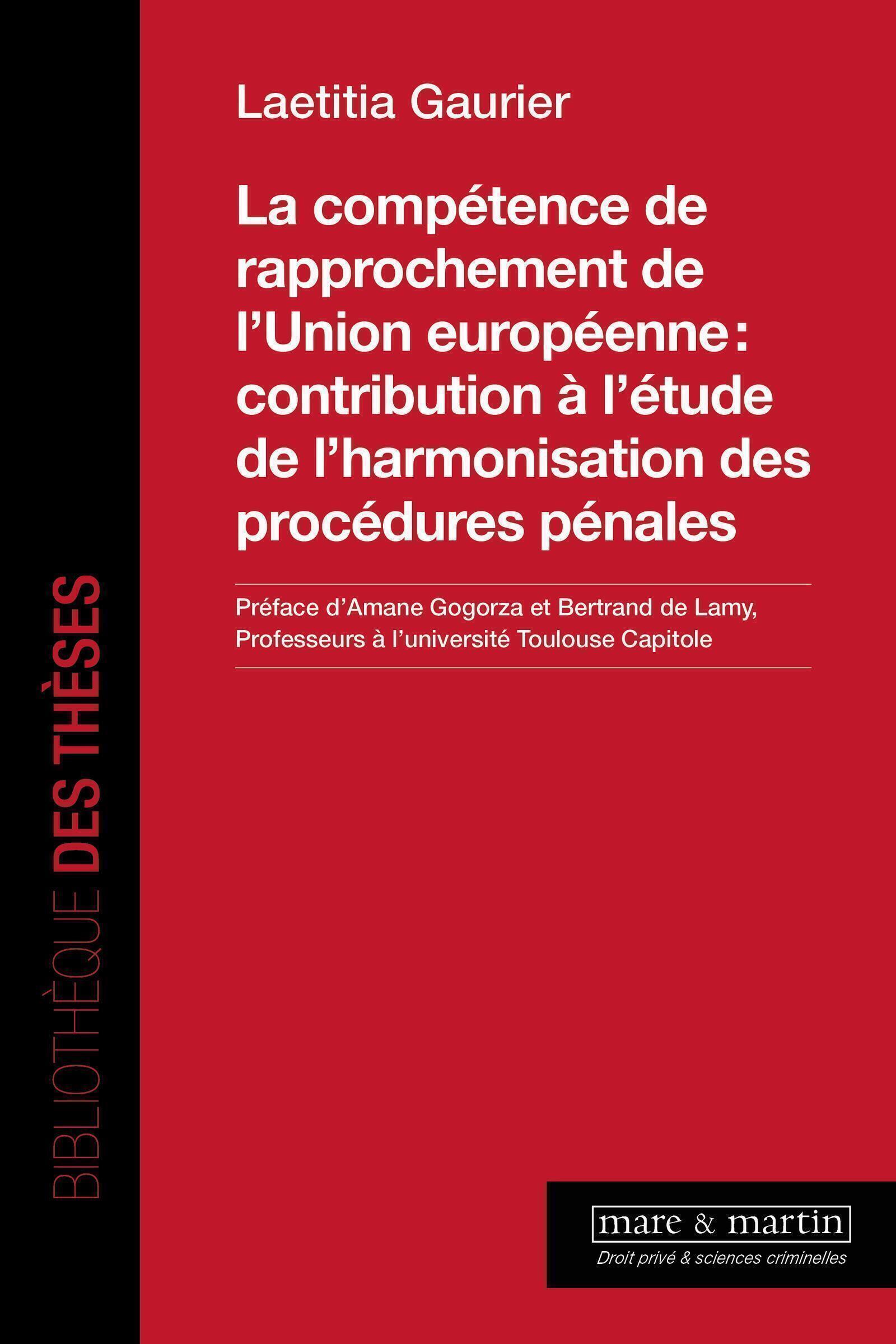 BIBLIOTHÈQUE DES THÈSES

Laetitia Gaurier

La compétence de rapprochement de l'Union européenne : contribution à l'étude de l'harmonisation des procédures pénales

Préface d'Amane Gogorza et Bertrand de Lamy, Professeurs à l'université Toulouse Capitole

mare & martin

Droit privé & sciences criminelles